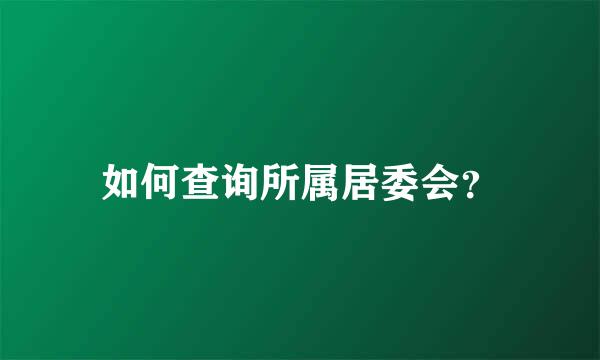 如何查询所属居委会?